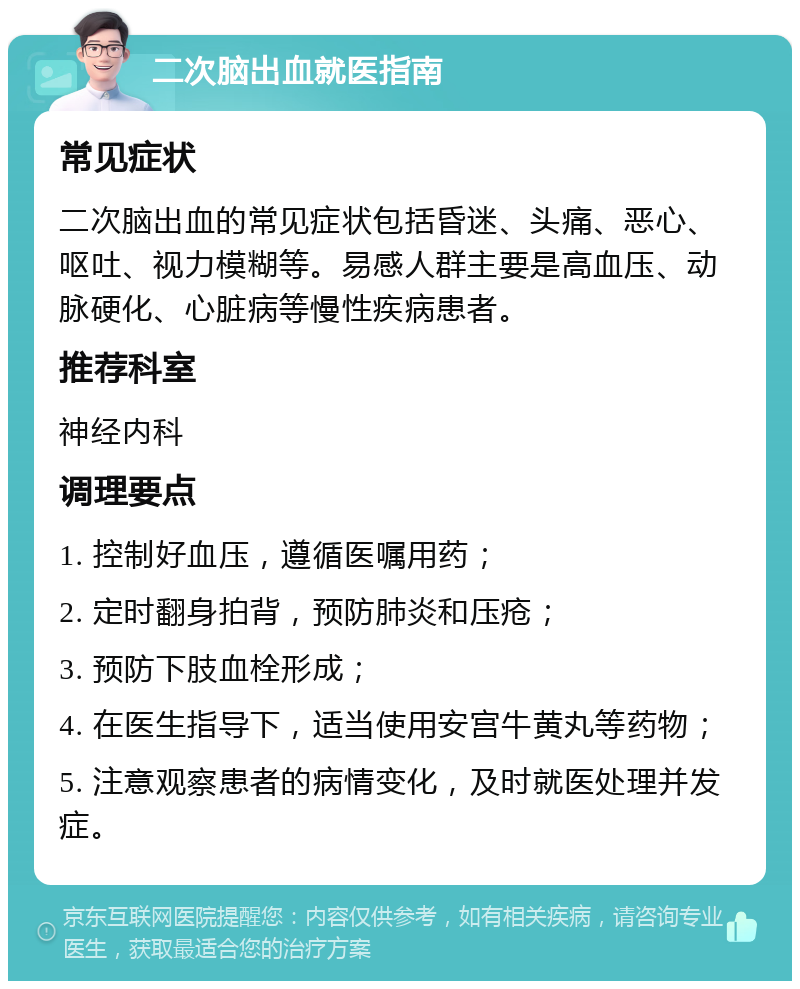 二次脑出血就医指南

常见症状

二次脑出血的常见症状包括昏迷、头痛、恶心、呕吐、视力模糊等。易感人群主要是高血压、动脉硬化、心脏病等慢性疾病患者。

推荐科室

神经内科

调理要点

1. 控制好血压，遵循医嘱用药；

2. 定时翻身拍背，预防肺炎和压疮；

3. 预防下肢血栓形成；

4. 在医生指导下，适当使用安宫牛黄丸等药物；

5. 注意观察患者的病情变化，及时就医处理并发症。

京东互联网医院提醒您：内容仅供参考，如有相关疾病，请咨询专业医生，获取最适合您的治疗方案